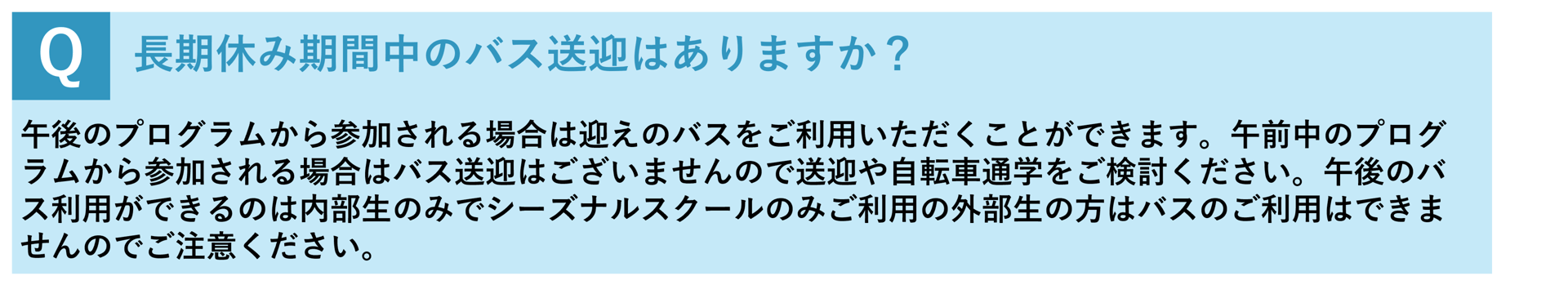 Q 長期休み期間中のバス送迎はありますか？

午後のプログラムから参加される場合は迎えのバスをご利用いただくことができます。午前中のプログラムから参加される場合はバス送迎はございませんので送迎や自転車通学をご検討ください。午後のバス利用ができるのは内部生のみでシーズナルスクールのみご利用の外部生の方はバスのご利用はできませんのでご注意ください。